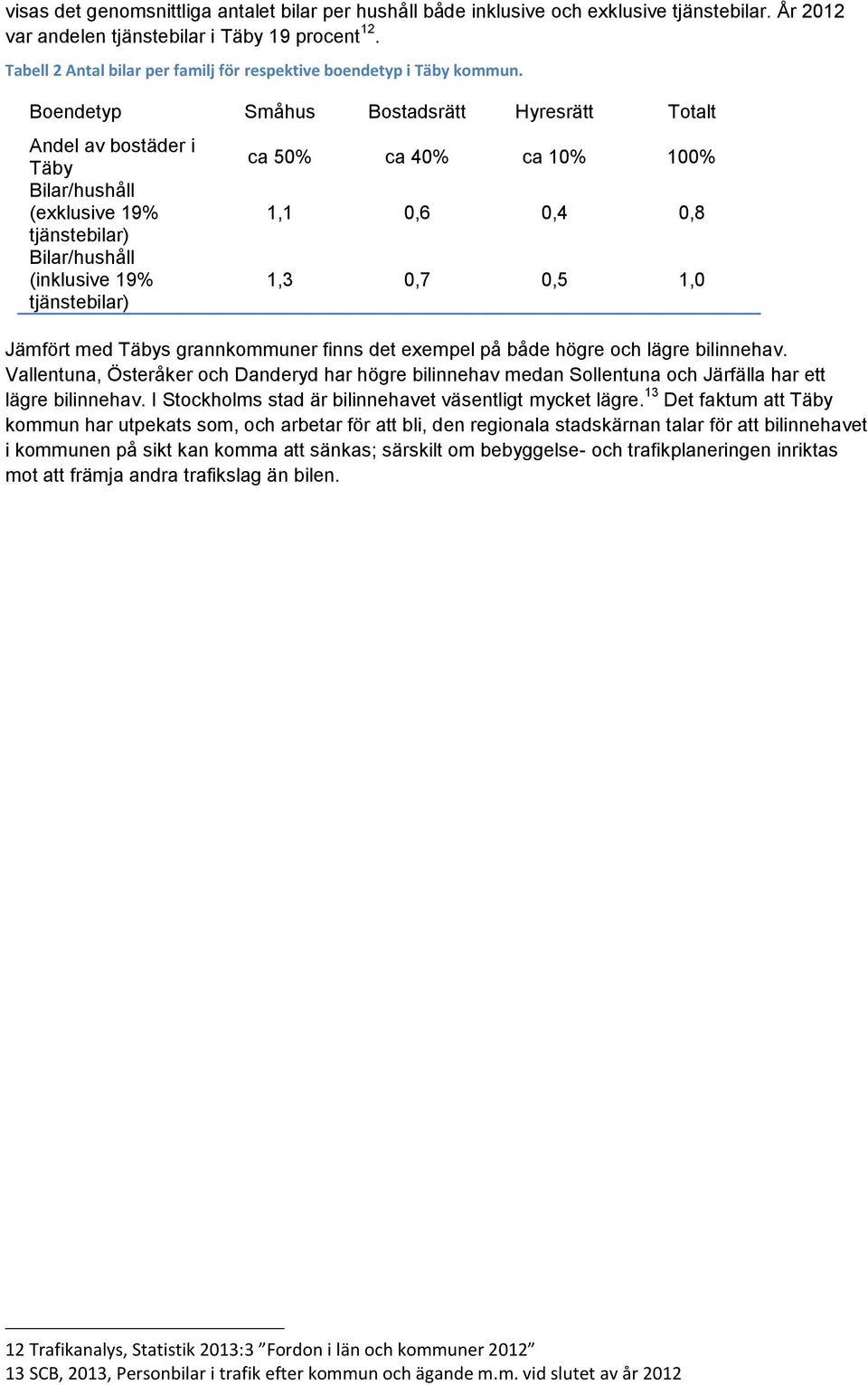 visas det genomsnittliga antalet bilar per hushåll både inklusive och exklusive tjänstebilar. År 2012 var andelen tjänstebilar i Täby 19 procent$^{12}$.

Tabell 2 Antal bilar per familj för respektive boendetyp i Täby kommun.

| Boendetyp | Småhus | Bostadsrätt | Hyresrätt | Totalt |
|---|---|---|---|---|
| Andel av bostäder i Täby | ca 50% | ca 40% | ca 10% | 100% |
| Bilar/hushåll (exklusive 19% tjänstebilar) | 1,1 | 0,6 | 0,4 | 0,8 |
| Bilar/hushåll (inklusive 19% tjänstebilar) | 1,3 | 0,7 | 0,5 | 1,0 |

Jämfört med Täbys grannkommuner finns det exempel på både högre och lägre bilinnehav. Vallentuna, Österåker och Danderyd har högre bilinnehav medan Sollentuna och Järfälla har ett lägre bilinnehav. I Stockholms stad är bilinnehavet väsentligt mycket lägre.$^{13}$ Det faktum att Täby kommun har utpekats som, och arbetar för att bli, den regionala stadskärnan talar för att bilinnehavet i kommunen på sikt kan komma att sänkas; särskilt om bebyggelse- och trafikplaneringen inriktas mot att främja andra trafikslag än bilen.

12 Trafikanalys, Statistik 2013:3 ”Fordon i län och kommuner 2012”
13 SCB, 2013, Personbilar i trafik efter kommun och ägande m.m. vid slutet av år 2012